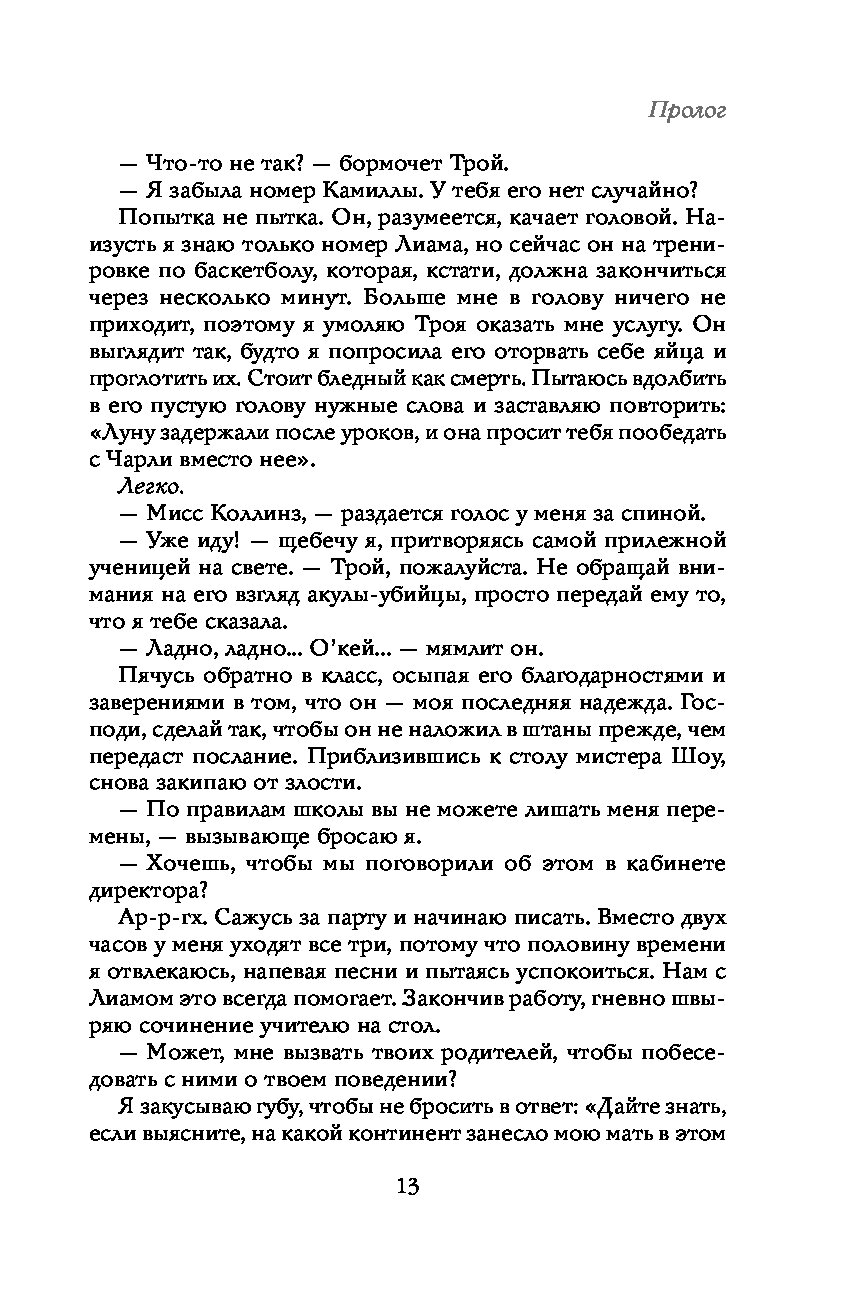 Пролог

— Что-то не так? — бормочет Трой.

— Я забыла номер Камиллы. У тебя его нет случайно?

Попытка не пытка. Он, разумеется, качает головой. Наизусть я знаю только номер Лиама, но сейчас он на тренировке по баскетболу, которая, кстати, должна закончиться через несколько минут. Больше мне в голову ничего не приходит, поэтому я умоляю Троя оказать мне услугу. Он выглядит так, будто я попросила его оторвать себе яйца и проглотить их. Стоит бледный как смерть. Пытаюсь вдолбить в его пустую голову нужные слова и заставляю повторить: «Луну задержали после уроков, и она просит тебя пообедать с Чарли вместо нее».

Легко.

— Мисс Коллинз, — раздается голос у меня за спиной.

— Уже иду! — щебечу я, притворяясь самой прилежной ученицей на свете. — Трой, пожалуйста. Не обращай внимания на его взгляд акулы-убийцы, просто передай ему то, что я тебе сказала.

— Ладно, ладно... О'кей... — мямлит он.

Пячусь обратно в класс, осыпая его благодарностями и заверениями в том, что он — моя последняя надежда. Господи, сделай так, чтобы он не наложил в штаны прежде, чем передаст послание. Приблизившись к столу мистера Шоу, снова закипаю от злости.

— По правилам школы вы не можете лишать меня перемены, — вызывающе бросаю я.

— Хочешь, чтобы мы поговорили об этом в кабинете директора?

Ар-р-гх. Сажусь за парту и начинаю писать. Вместо двух часов у меня уходят все три, потому что половину времени я отвлекаюсь, напевая песни и пытаясь успокоиться. Нам с Лиамом это всегда помогает. Закончив работу, гневно швыряю сочинение учителю на стол.

— Может, мне вызвать твоих родителей, чтобы побеседовать с ними о твоем поведении?

Я закусываю губу, чтобы не бросить в ответ: «Дайте знать, если выясните, на какой континент занесло мою мать в этом

13